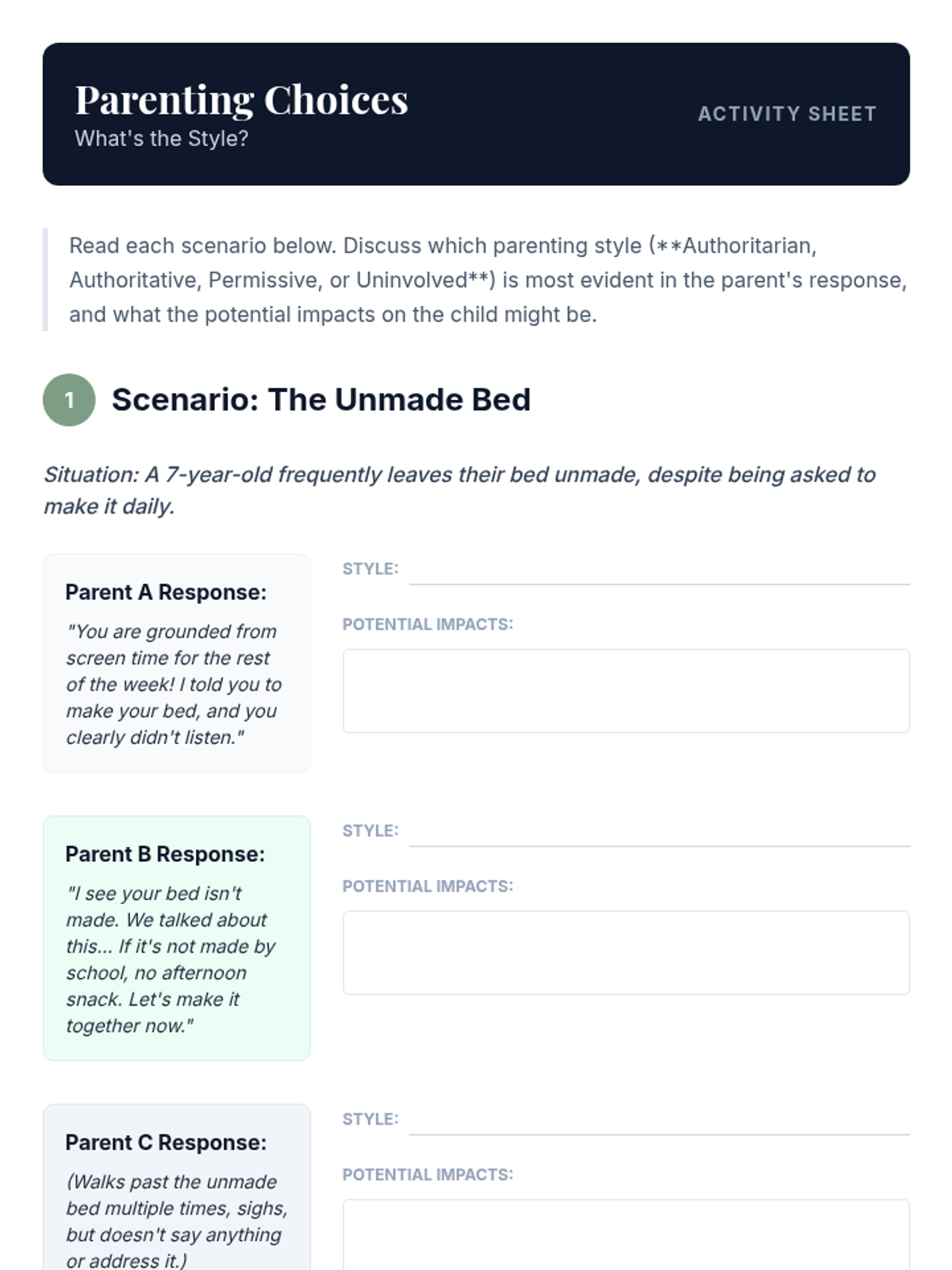 Parenting Choices
What's the Style?

ACTIVITY SHEET

Read each scenario below. Discuss which parenting style (**Authoritarian, Authoritative, Permissive, or Uninvolved**) is most evident in the parent's response, and what the potential impacts on the child might be.

1 Scenario: The Unmade Bed

Situation: A 7-year-old frequently leaves their bed unmade, despite being asked to make it daily.

Parent A Response:

"You are grounded from screen time for the rest of the week! I told you to make your bed, and you clearly didn't listen."

STYLE:

POTENTIAL IMPACTS:

Parent B Response:

"I see your bed isn't made. We talked about this... If it's not made by school, no afternoon snack. Let's make it together now."

STYLE:

POTENTIAL IMPACTS:

Parent C Response:

(Walks past the unmade bed multiple times, sighs, but doesn't say anything or address it.)

STYLE:

POTENTIAL IMPACTS: